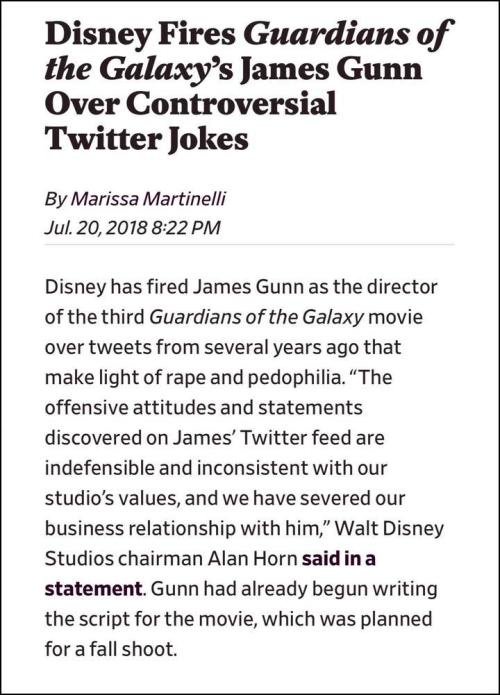 Disney Fires Guardians of the Galaxy's James Gunn Over Controversial Twitter Jokes

By Marissa Martinelli
Jul. 20, 2018 8:22 PM

Disney has fired James Gunn as the director of the third Guardians of the Galaxy movie over tweets from several years ago that make light of rape and pedophilia. "The offensive attitudes and statements discovered on James' Twitter feed are indefensible and inconsistent with our studio's values, and we have severed our business relationship with him," Walt Disney Studios chairman Alan Horn said in a statement. Gunn had already begun writing the script for the movie, which was planned for a fall shoot.